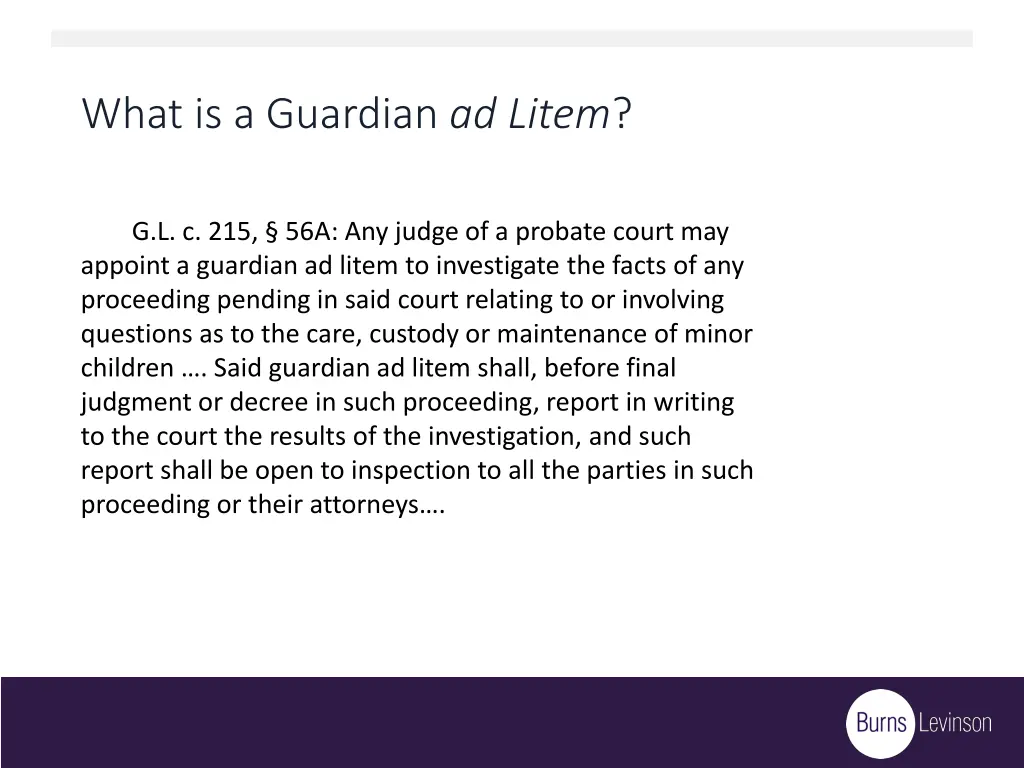 What is a Guardian ad Litem?

G.L. c. 215, § 56A: Any judge of a probate court may appoint a guardian ad litem to investigate the facts of any proceeding pending in said court relating to or involving questions as to the care, custody or maintenance of minor children …. Said guardian ad litem shall, before final judgment or decree in such proceeding, report in writing to the court the results of the investigation, and such report shall be open to inspection to all the parties in such proceeding or their attorneys….

Burns Levinson